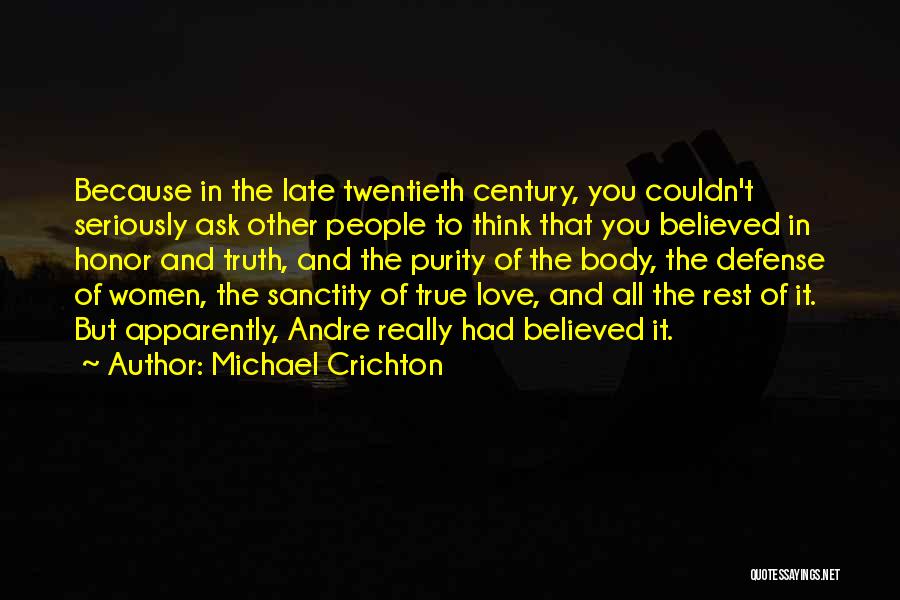 Because in the late twentieth century, you couldn't seriously ask other people to think that you believed in honor and truth, and the purity of the body, the defense of women, the sanctity of true love, and all the rest of it. But apparently, Andre really had believed it.

~ Author: Michael Crichton

QUOTESSAYINGS.NET